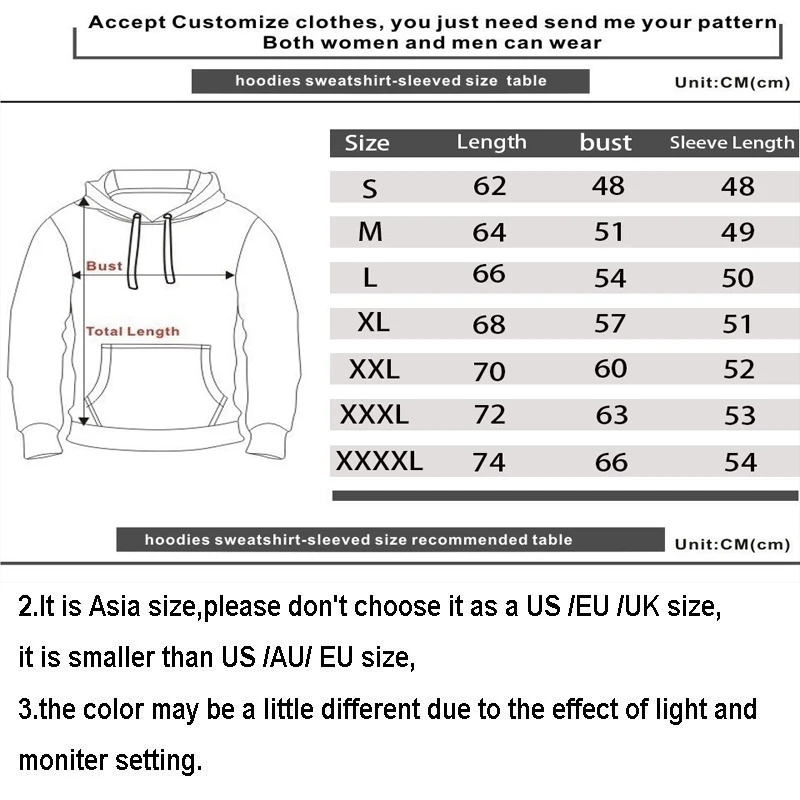 Accept Customize clothes, you just need send me your pattern
Both women and men can wear

hoodies sweatshirt-sleeved size table

Unit:CM(cm)

Bust

Total Length

| Size | Length | bust | Sleeve Length |
|---|---|---|---|
| S | 62 | 48 | 48 |
| M | 64 | 51 | 49 |
| L | 66 | 54 | 50 |
| XL | 68 | 57 | 51 |
| XXL | 70 | 60 | 52 |
| XXXL | 72 | 63 | 53 |
| XXXXL | 74 | 66 | 54 |

hoodies sweatshirt-sleeved size recommended table

Unit:CM(cm)

2.It is Asia size,please don't choose it as a US /EU /UK size, it is smaller than US /AU/ EU size,

3.the color may be a little different due to the effect of light and moniter setting.